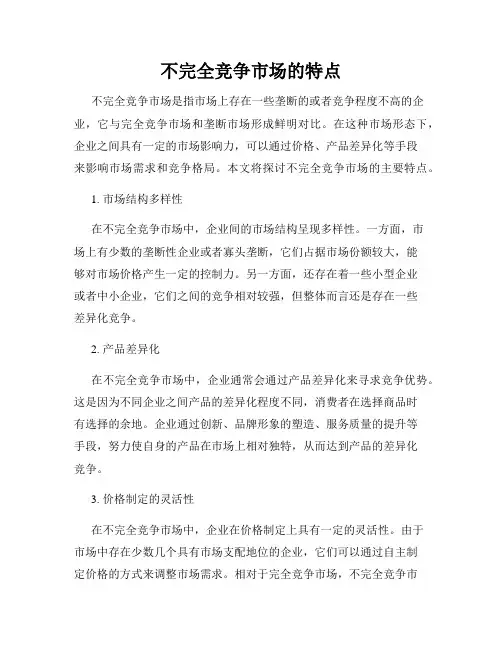 不完全竞争市场的特点

不完全竞争市场是指市场上存在一些垄断的或者竞争程度不高的企业，它与完全竞争市场和垄断市场形成鲜明对比。在这种市场形态下，企业之间具有一定的市场影响力，可以通过价格、产品差异化等手段来影响市场需求和竞争格局。本文将探讨不完全竞争市场的主要特点。

1. 市场结构多样性

在不完全竞争市场中，企业间的市场结构呈现多样性。一方面，市场上有少数的垄断性企业或者寡头垄断，它们占据市场份额较大，能够对市场价格产生一定的控制力。另一方面，还存在着一些小型企业或者中小企业，它们之间的竞争相对较强，但整体而言还是存在一些差异化竞争。

2. 产品差异化

在不完全竞争市场中，企业通常会通过产品差异化来寻求竞争优势。这是因为不同企业之间产品的差异化程度不同，消费者在选择商品时有选择的余地。企业通过创新、品牌形象的塑造、服务质量的提升等手段，努力使自身的产品在市场上相对独特，从而达到产品的差异化竞争。

3. 价格制定的灵活性

在不完全竞争市场中，企业在价格制定上具有一定的灵活性。由于市场中存在少数几个具有市场支配地位的企业，它们可以通过自主制定价格的方式来调整市场需求。相对于完全竞争市场，不完全竞争市